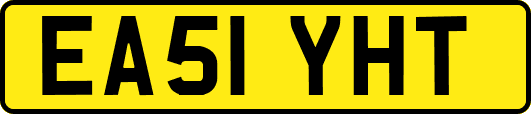 EA51 YHT